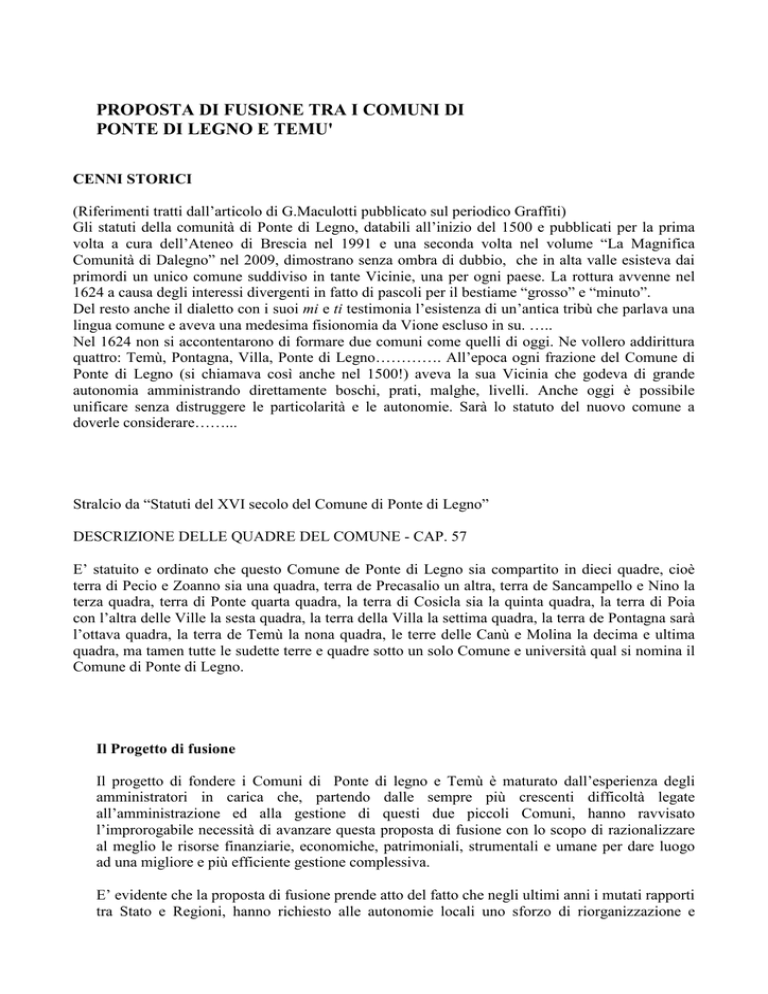 PROPOSTA DI FUSIONE TRA I COMUNI DI PONTE DI LEGNO E TEMU'

CENNI STORICI

(Riferimenti tratti dall'articolo di G.Maculotti pubblicato sul periodico Graffiti)
Gli statuti della comunità di Ponte di Legno, databili all'inizio del 1500 e pubblicati per la prima volta a cura dell'Ateneo di Brescia nel 1991 e una seconda volta nel volume "La Magnifica Comunità di Dalegno" nel 2009, dimostrano senza ombra di dubbio, che in alta valle esisteva dai primordi un unico comune suddiviso in tante Vicinie, una per ogni paese. La rottura avvenne nel 1624 a causa degli interessi divergenti in fatto di pascoli per il bestiame "grosso" e "minuto".
Del resto anche il dialetto con i suoi mi e ti testimonia l'esistenza di un'antica tribù che parlava una lingua comune e aveva una medesima fisionomia da Vione escluso in su. …..
Nel 1624 non si accontentarono di formare due comuni come quelli di oggi. Ne vollero addirittura quattro: Temù, Pontagna, Villa, Ponte di Legno…………. All'epoca ogni frazione del Comune di Ponte di Legno (si chiamava così anche nel 1500!) aveva la sua Vicinia che godeva di grande autonomia amministrando direttamente boschi, prati, malghe, livelli. Anche oggi è possibile unificare senza distruggere le particolarità e le autonomie. Sarà lo statuto del nuovo comune a doverle considerare……...

Stralcio da "Statuti del XVI secolo del Comune di Ponte di Legno"

DESCRIZIONE DELLE QUADRE DEL COMUNE - CAP. 57

E' statuito e ordinato che questo Comune de Ponte di Legno sia compartito in dieci quadre, cioè terra di Pecio e Zoanno sia una quadra, terra de Precasalio un altra, terra de Sancampello e Nino la terza quadra, terra di Ponte quarta quadra, la terra di Cosicla sia la quinta quadra, la terra di Poia con l'altra delle Ville la sesta quadra, la terra della Villa la settima quadra, la terra de Pontagna sarà l'ottava quadra, la terra de Temù la nona quadra, le terre delle Canù e Molina la decima e ultima quadra, ma tamen tutte le sudette terre e quadre sotto un solo Comune e università qual si nomina il Comune di Ponte di Legno.

Il Progetto di fusione

Il progetto di fondere i Comuni di Ponte di legno e Temù è maturato dall'esperienza degli amministratori in carica che, partendo dalle sempre più crescenti difficoltà legate all'amministrazione ed alla gestione di questi due piccoli Comuni, hanno ravvisato l'improrogabile necessità di avanzare questa proposta di fusione con lo scopo di razionalizzare al meglio le risorse finanziarie, economiche, patrimoniali, strumentali e umane per dare luogo ad una migliore e più efficiente gestione complessiva.

E' evidente che la proposta di fusione prende atto del fatto che negli ultimi anni i mutati rapporti tra Stato e Regioni, hanno richiesto alle autonomie locali uno sforzo di riorganizzazione e